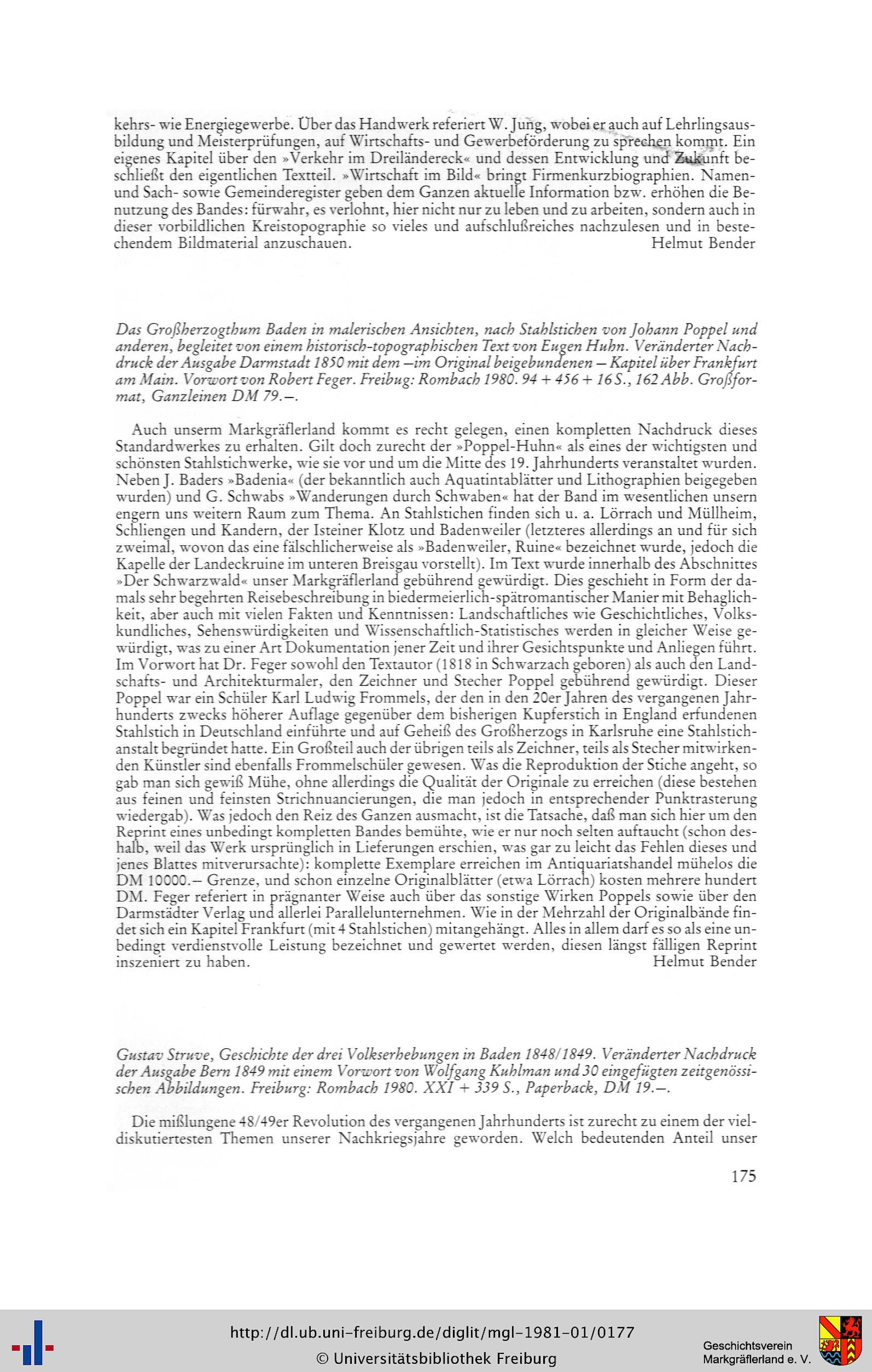 kehrs- wie Energiegewerbe. Über das Handwerk referiert W. Jung, wobei er auch auf Lehrlingsausbildung und Meisterprüfungen, auf Wirtschafts- und Gewerbeförderung zu sprechen kommt. Ein eigenes Kapitel über den »Verkehr im Dreiländereck« und dessen Entwicklung und Zukunft beschließt den eigentlichen Textteil. »Wirtschaft im Bild« bringt Firmenkurzbiographien. Namen- und Sach- sowie Gemeinderegister geben dem Ganzen aktuelle Information bzw. erhöhen die Benutzung des Bandes: fürwahr, es verlohnt, hier nicht nur zu leben und zu arbeiten, sondern auch in dieser vorbildlichen Kreistopographie so vieles und aufschlußreiches nachzulesen und in bestechendem Bildmaterial anzuschauen. Helmut Bender

Das Großherzogthum Baden in malerischen Ansichten, nach Stahlstichen von Johann Poppel und anderen, begleitet von einem historisch-topographischen Text von Eugen Huhn. Veränderter Nachdruck der Ausgabe Darmstadt 1850 mit dem —im Original beigebundenen — Kapitel über Frankfurt am Main. Vorwort von Robert Feger. Freibug: Rombach 1980. 94 + 456 + 16 S., 162 Abb. Großformat, Ganzleinen DM 79.—.

Auch unserm Markgräflerland kommt es recht gelegen, einen kompletten Nachdruck dieses Standardwerkes zu erhalten. Gilt doch zurecht der »Poppel-Huhn« als eines der wichtigsten und schönsten Stahlstichwerke, wie sie vor und um die Mitte des 19. Jahrhunderts veranstaltet wurden. Neben J. Baders »Badenia« (der bekanntlich auch Aquatintablätter und Lithographien beigegeben wurden) und G. Schwabs »Wanderungen durch Schwaben« hat der Band im wesentlichen unsern engern uns weitern Raum zum Thema. An Stahlstichen finden sich u. a. Lörrach und Müllheim, Schliengen und Kandern, der Isteiner Klotz und Badenweiler (letzteres allerdings an und für sich zweimal, wovon das eine fälschlicherweise als »Badenweiler, Ruine« bezeichnet wurde, jedoch die Kapelle der Landeckruine im unteren Breisgau vorstellt). Im Text wurde innerhalb des Abschnittes »Der Schwarzwald« unser Markgräflerland gebührend gewürdigt. Dies geschieht in Form der damals sehr begehrten Reisebeschreibung in biedermeierlich-spätromantischer Manier mit Behaglichkeit, aber auch mit vielen Fakten und Kenntnissen: Landschaftliches wie Geschichtliches, Volkskundliches, Sehenswürdigkeiten und Wissenschaftlich-Statistisches werden in gleicher Weise gewürdigt, was zu einer Art Dokumentation jener Zeit und ihrer Gesichtspunkte und Anliegen führt. Im Vorwort hat Dr. Feger sowohl den Textautor (1818 in Schwarzach geboren) als auch den Landschafts- und Architekturmaler, den Zeichner und Stecher Poppel gebührend gewürdigt. Dieser Poppel war ein Schüler Karl Ludwig Frommels, der den in den 20er Jahren des vergangenen Jahrhunderts zwecks höherer Auflage gegenüber dem bisherigen Kupferstich in England erfundenen Stahlstich in Deutschland einführte und auf Geheiß des Großherzogs in Karlsruhe eine Stahlstichanstalt begründet hatte. Ein Großteil auch der übrigen teils als Zeichner, teils als Stecher mitwirkenden Künstler sind ebenfalls Frommelschüler gewesen. Was die Reproduktion der Stiche angeht, so gab man sich gewiß Mühe, ohne allerdings die Qualität der Originale zu erreichen (diese bestehen aus feinen und feinsten Strichnuancierungen, die man jedoch in entsprechender Punktrasterung wiedergab). Was jedoch den Reiz des Ganzen ausmacht, ist die Tatsache, daß man sich hier um den Reprint eines unbedingt kompletten Bandes bemühte, wie er nur noch selten auftaucht (schon deshalb, weil das Werk ursprünglich in Lieferungen erschien, was gar zu leicht das Fehlen dieses und jenes Blattes mitverursachte): komplette Exemplare erreichen im Antiquariatshandel mühelos die DM 10000.— Grenze, und schon einzelne Originalblätter (etwa Lörrach) kosten mehrere hundert DM. Feger referiert in prägnanter Weise auch über das sonstige Wirken Poppels sowie über den Darmstädter Verlag und allerlei Parallelunternehmen. Wie in der Mehrzahl der Originalbände findet sich ein Kapitel Frankfurt (mit 4 Stahlstichen) mitangehängt. Alles in allem darf es so als eine unbedingt verdienstvolle Leistung bezeichnet und gewertet werden, diesen längst fälligen Reprint inszeniert zu haben. Helmut Bender

Gustav Struve, Geschichte der drei Volkserhebungen in Baden 1848/1849. Veränderter Nachdruck der Ausgabe Bern 1849 mit einem Vorwort von Wolfgang Kuhlman und 30 eingefügten zeitgenössischen Abbildungen. Freiburg: Rombach 1980. XXI + 339 S., Paperback, DM 19.—.

Die mißlungene 48/49er Revolution des vergangenen Jahrhunderts ist zurecht zu einem der vieldiskutiertesten Themen unserer Nachkriegsjahre geworden. Welch bedeutenden Anteil unser

175

http://dl.ub.uni-freiburg.de/diglit/mgl-1981-01/0177
© Universitätsbibliothek Freiburg

Geschichtsverein Markgräflerland e. V.